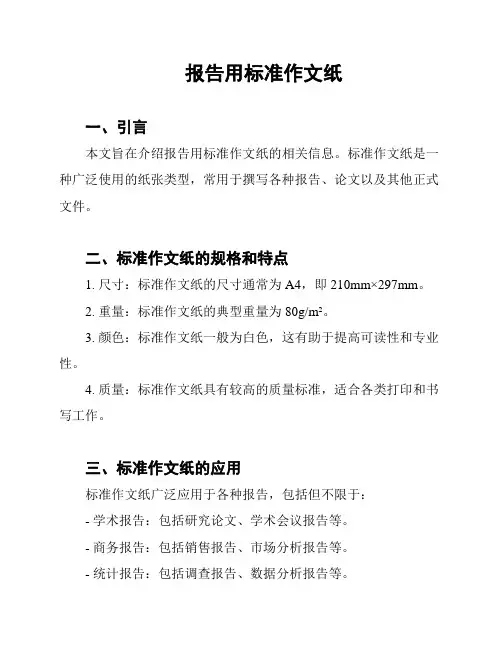 报告用标准作文纸

一、引言

本文旨在介绍报告用标准作文纸的相关信息。标准作文纸是一种广泛使用的纸张类型，常用于撰写各种报告、论文以及其他正式文件。

二、标准作文纸的规格和特点

1. 尺寸：标准作文纸的尺寸通常为 A4，即 210mm×297mm。

2. 重量：标准作文纸的典型重量为 80g/m²。

3. 颜色：标准作文纸一般为白色，这有助于提高可读性和专业性。

4. 质量：标准作文纸具有较高的质量标准，适合各类打印和书写工作。

三、标准作文纸的应用

标准作文纸广泛应用于各种报告，包括但不限于：

- 学术报告：包括研究论文、学术会议报告等。

- 商务报告：包括销售报告、市场分析报告等。

- 统计报告：包括调查报告、数据分析报告等。